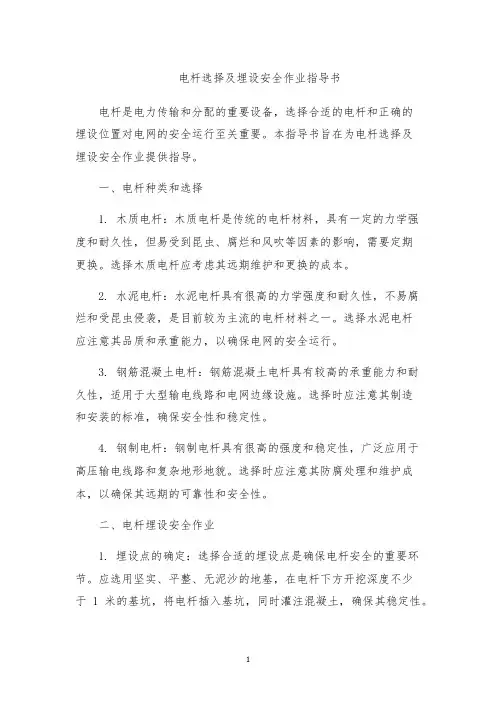 电杆选择及埋设安全作业指导书

电杆是电力传输和分配的重要设备，选择合适的电杆和正确的埋设位置对电网的安全运行至关重要。本指导书旨在为电杆选择及埋设安全作业提供指导。

一、电杆种类和选择

1. 木质电杆：木质电杆是传统的电杆材料，具有一定的力学强度和耐久性，但易受到昆虫、腐烂和风吹等因素的影响，需要定期更换。选择木质电杆应考虑其远期维护和更换的成本。

2. 水泥电杆：水泥电杆具有很高的力学强度和耐久性，不易腐烂和受昆虫侵袭，是目前较为主流的电杆材料之一。选择水泥电杆应注意其品质和承重能力，以确保电网的安全运行。

3. 钢筋混凝土电杆：钢筋混凝土电杆具有较高的承重能力和耐久性，适用于大型输电线路和电网边缘设施。选择时应注意其制造和安装的标准，确保安全性和稳定性。

4. 钢制电杆：钢制电杆具有很高的强度和稳定性，广泛应用于高压输电线路和复杂地形地貌。选择时应注意其防腐处理和维护成本，以确保其远期的可靠性和安全性。

二、电杆埋设安全作业

1. 埋设点的确定：选择合适的埋设点是确保电杆安全的重要环节。应选用坚实、平整、无泥沙的地基，在电杆下方开挖深度不少于 1 米的基坑，将电杆插入基坑，同时灌注混凝土，确保其稳定性。

1